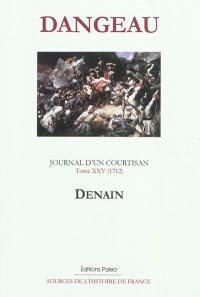 DANGEAU

JOURNAL D'UN COURTISAN
Tome XXV (1712)

DENAIN

Éditions Paleo

SOURCES DE L'HISTOIRE DE FRANCE